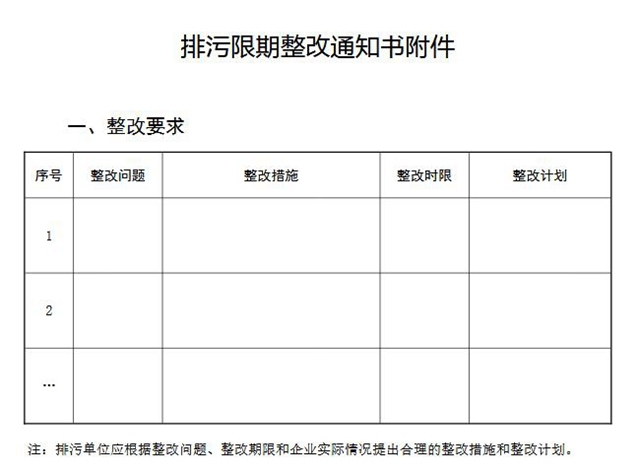 排污限期整改通知书附件

一、整改要求

| 序号 | 整改问题 | 整改措施 | 整改时限 | 整改计划 |
|---|---|---|---|---|
| 1 | | | | |
| 2 | | | | |
| … | | | | |

注：排污单位应根据整改问题、整改期限和企业实际情况提出合理的整改措施和整改计划。